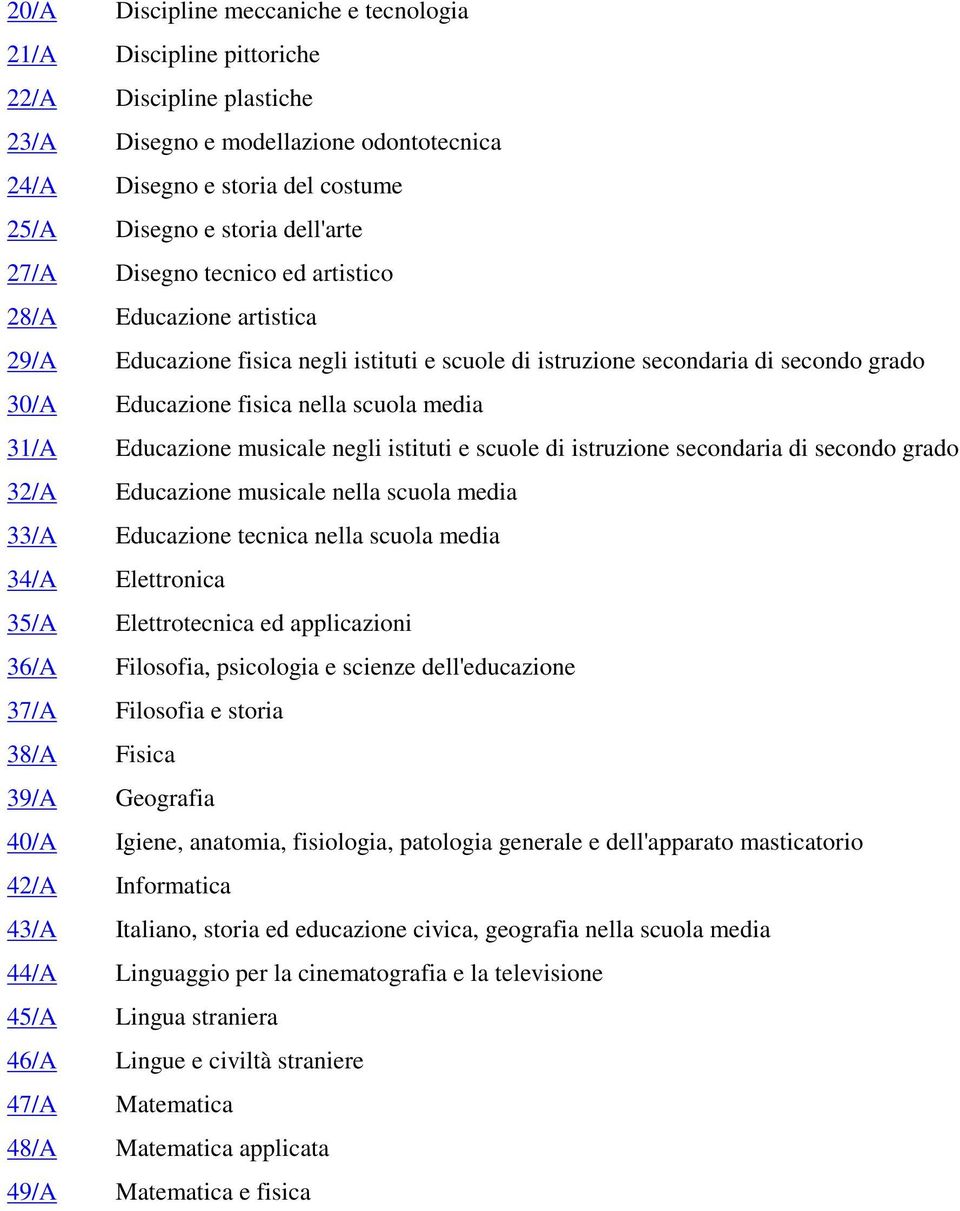 | | |
|---|---|
| 20/A | Discipline meccaniche e tecnologia |
| 21/A | Discipline pittoriche |
| 22/A | Discipline plastiche |
| 23/A | Disegno e modellazione odontotecnica |
| 24/A | Disegno e storia del costume |
| 25/A | Disegno e storia dell'arte |
| 27/A | Disegno tecnico ed artistico |
| 28/A | Educazione artistica |
| 29/A | Educazione fisica negli istituti e scuole di istruzione secondaria di secondo grado |
| 30/A | Educazione fisica nella scuola media |
| 31/A | Educazione musicale negli istituti e scuole di istruzione secondaria di secondo grado |
| 32/A | Educazione musicale nella scuola media |
| 33/A | Educazione tecnica nella scuola media |
| 34/A | Elettronica |
| 35/A | Elettrotecnica ed applicazioni |
| 36/A | Filosofia, psicologia e scienze dell'educazione |
| 37/A | Filosofia e storia |
| 38/A | Fisica |
| 39/A | Geografia |
| 40/A | Igiene, anatomia, fisiologia, patologia generale e dell'apparato masticatorio |
| 42/A | Informatica |
| 43/A | Italiano, storia ed educazione civica, geografia nella scuola media |
| 44/A | Linguaggio per la cinematografia e la televisione |
| 45/A | Lingua straniera |
| 46/A | Lingue e civiltà straniere |
| 47/A | Matematica |
| 48/A | Matematica applicata |
| 49/A | Matematica e fisica |